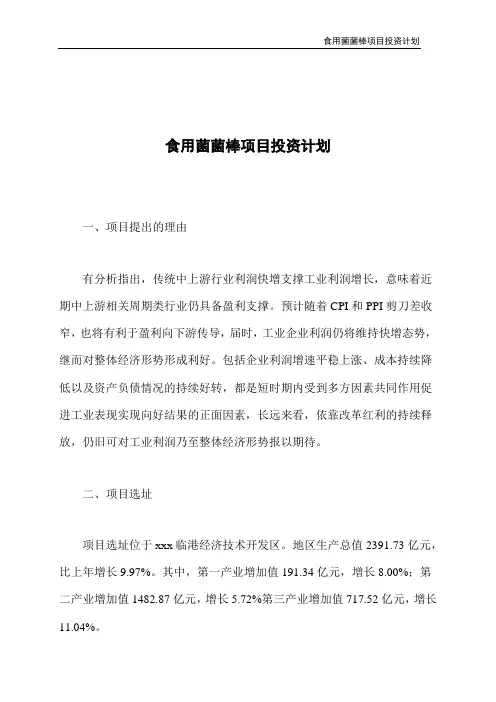 食用菌菌棒项目投资计划

食用菌菌棒项目投资计划

一、项目提出的理由

有分析指出，传统中上游行业利润快增支撑工业利润增长，意味着近期中上游相关周期类行业仍具备盈利支撑。预计随着 CPI 和 PPI 剪刀差收窄，也将有利于盈利向下游传导，届时，工业企业利润仍将维持快增态势，继而对整体经济形势形成利好。包括企业利润增速平稳上涨、成本持续降低以及资产负债情况的持续好转，都是短时期内受到多方因素共同作用促进工业表现实现向好结果的正面因素，长远来看，依靠改革红利的持续释放，仍旧可对工业利润乃至整体经济形势报以期待。

二、项目选址

项目选址位于 xxx 临港经济技术开发区。地区生产总值 2391.73 亿元，比上年增长 9.97%。其中，第一产业增加值 191.34 亿元，增长 8.00%；第二产业增加值 1482.87 亿元，增长 5.72%第三产业增加值 717.52 亿元，增长 11.04%。